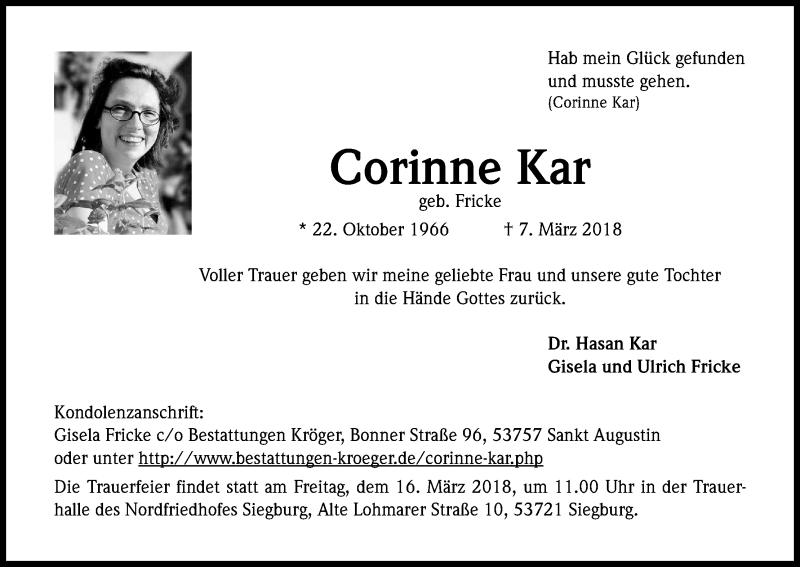 Hab mein Glück gefunden
und musste gehen.
(Corinne Kar)

Corinne Kar
geb. Fricke

* 22. Oktober 1966 † 7. März 2018

Voller Trauer geben wir meine geliebte Frau und unsere gute Tochter in die Hände Gottes zurück.

Dr. Hasan Kar
Gisela und Ulrich Fricke

Kondolenzanschrift:
Gisela Fricke c/o Bestattungen Kröger, Bonner Straße 96, 53757 Sankt Augustin
oder unter http://www.bestattungen-kroeger.de/corinne-kar.php

Die Trauerfeier findet statt am Freitag, dem 16. März 2018, um 11.00 Uhr in der Trauerhalle des Nordfriedhofes Siegburg, Alte Lohmarer Straße 10, 53721 Siegburg.